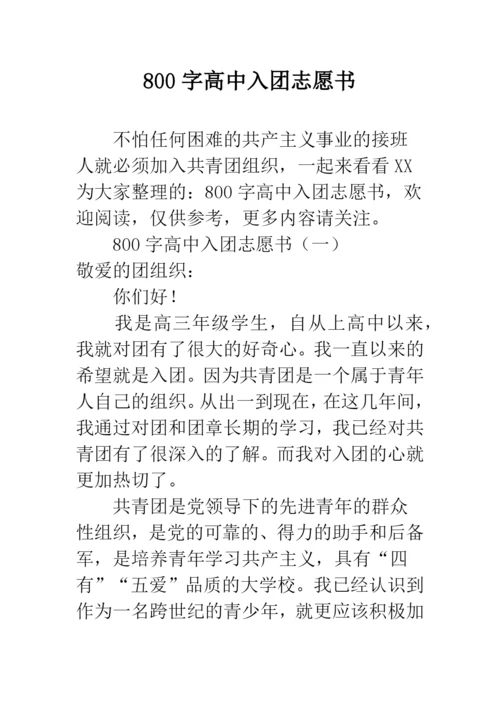 800 字高中入团志愿书

不怕任何困难的共产主义事业的接班人就必须加入共青团组织，一起来看看 XX 为大家整理的：800 字高中入团志愿书，欢迎阅读，仅供参考，更多内容请关注。

800 字高中入团志愿书（一）

敬爱的团组织：

你们好！

我是高三年级学生，自从上高中以来，我就对团有了很大的好奇心。我一直以来的希望就是入团。因为共青团是一个属于青年人自己的组织。从出一到现在，在这几年间，我通过对团和团章长期的学习，我已经对共青团有了很深入的了解。而我对入团的心就更加热切了。

共青团是党领导下的先进青年的群众性组织，是党的可靠的、得力的助手和后备军，是培养青年学习共产主义，具有“四有”“五爱”品质的大学校。我已经认识到作为一名跨世纪的青少年，就更应该积极加